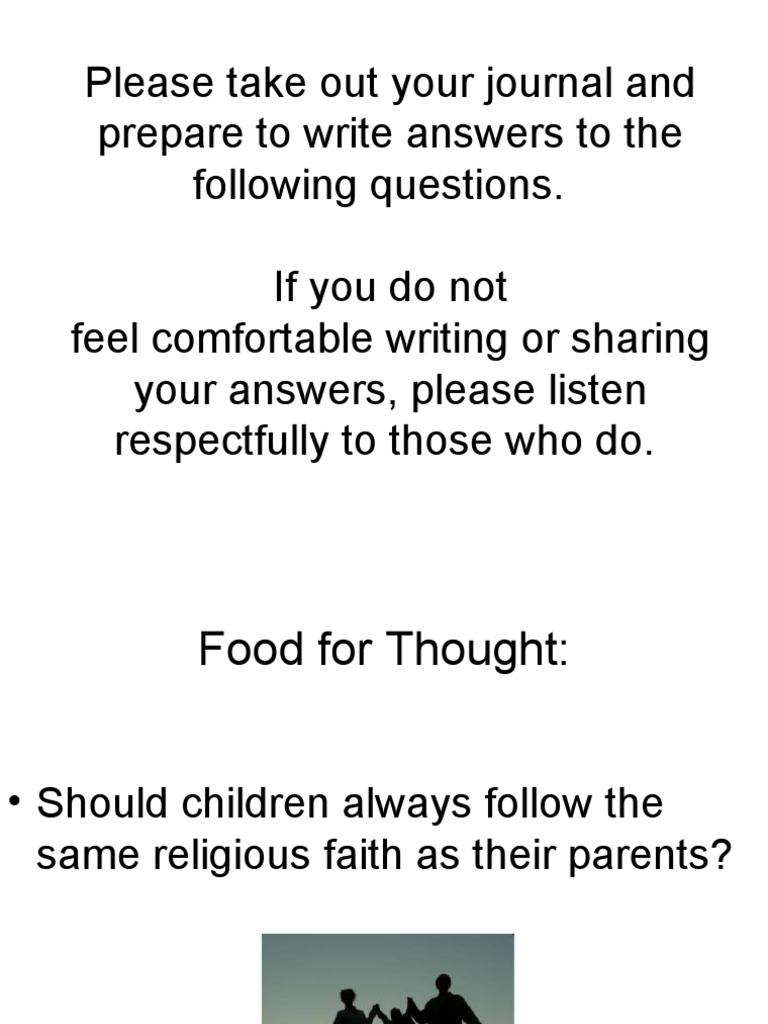 Please take out your journal and prepare to write answers to the following questions.

If you do not feel comfortable writing or sharing your answers, please listen respectfully to those who do.

Food for Thought:

• Should children always follow the same religious faith as their parents?